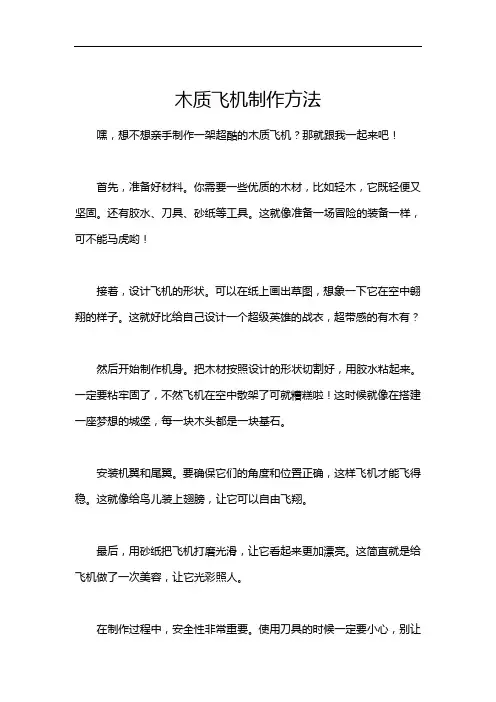 木质飞机制作方法

嘿，想不想亲手制作一架超酷的木质飞机？那就跟我一起来吧！

首先，准备好材料。你需要一些优质的木材，比如轻木，它既轻便又坚固。还有胶水、刀具、砂纸等工具。这就像准备一场冒险的装备一样，可不能马虎哟！

接着，设计飞机的形状。可以在纸上画出草图，想象一下它在空中翱翔的样子。这就好比给自己设计一个超级英雄的战衣，超带感的有木有？

然后开始制作机身。把木材按照设计的形状切割好，用胶水粘起来。一定要粘牢固了，不然飞机在空中散架了可就糟糕啦！这时候就像在搭建一座梦想的城堡，每一块木头都是一块基石。

安装机翼和尾翼。要确保它们的角度和位置正确，这样飞机才能飞得稳。这就像给鸟儿装上翅膀，让它可以自由飞翔。

最后，用砂纸把飞机打磨光滑，让它看起来更加漂亮。这简直就是给飞机做了一次美容，让它光彩照人。

在制作过程中，安全性非常重要。使用刀具的时候一定要小心，别让